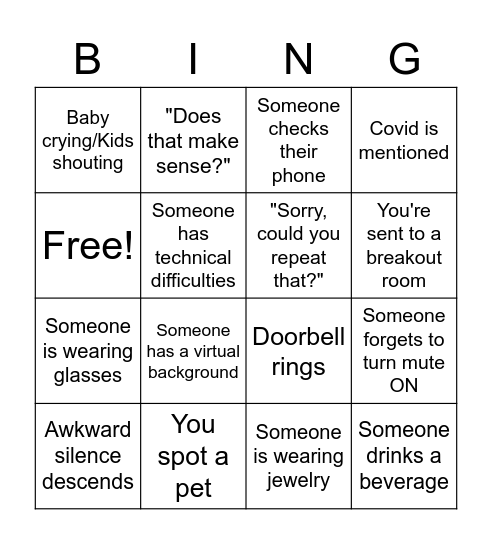 | B | I | N | G |
|---|---|---|---|
| Baby crying/Kids shouting | "Does that make sense?" | Someone checks their phone | Covid is mentioned |
| Free! | Someone has technical difficulties | "Sorry, could you repeat that?" | You're sent to a breakout room |
| Someone is wearing glasses | Someone has a virtual background | Doorbell rings | Someone forgets to turn mute ON |
| Awkward silence descends | You spot a pet | Someone is wearing jewelry | Someone drinks a beverage |